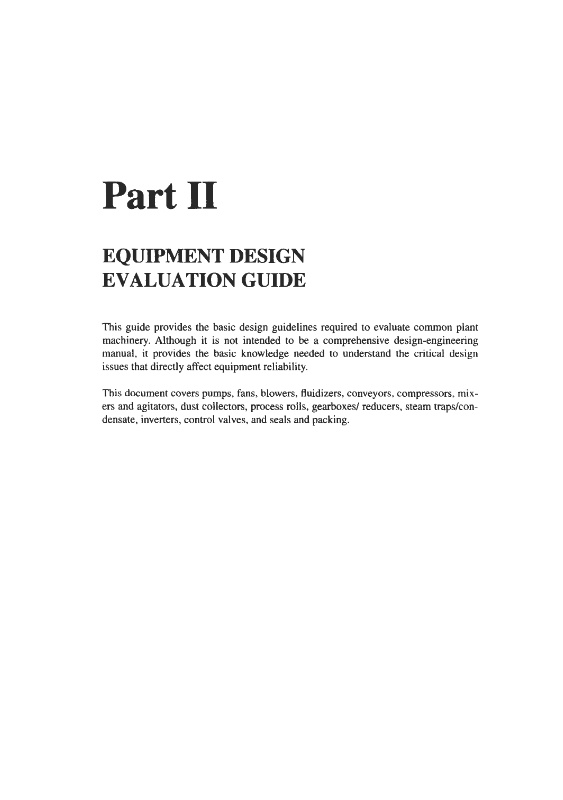 Part II

EQUIPMENT DESIGN EVALUATION GUIDE

This guide provides the basic design guidelines required to evaluate common plant machinery. Although it is not intended to be a comprehensive design-engineering manual, it provides the basic knowledge needed to understand the critical design issues that directly affect equipment reliability.

This document covers pumps, fans, blowers, fluidizers, conveyors, compressors, mixers and agitators, dust collectors, process rolls, gearboxes/ reducers, steam traps/condensate, inverters, control valves, and seals and packing.